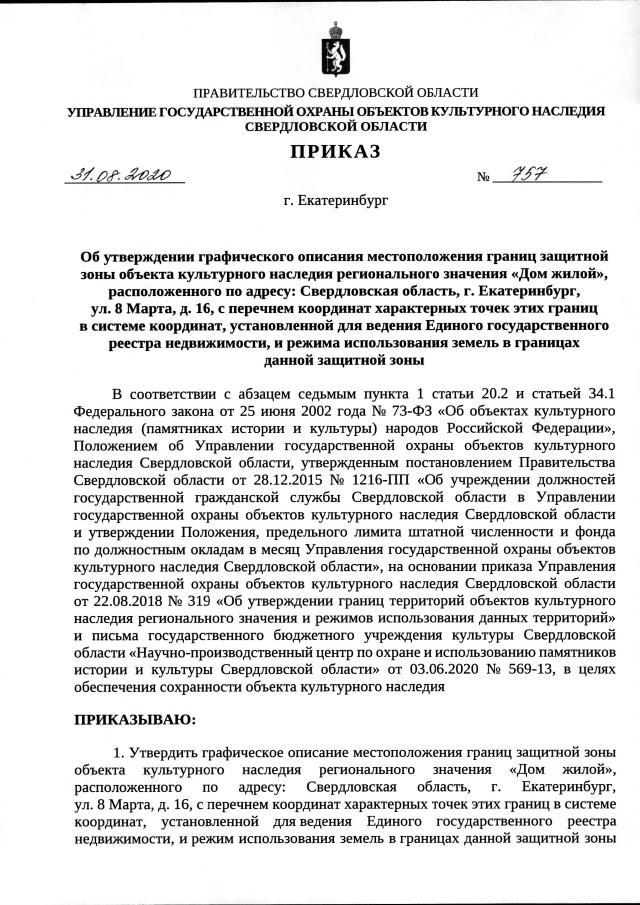 ПРАВИТЕЛЬСТВО СВЕРДЛОВСКОЙ ОБЛАСТИ
УПРАВЛЕНИЕ ГОСУДАРСТВЕННОЙ ОХРАНЫ ОБЪЕКТОВ КУЛЬТУРНОГО НАСЛЕДИЯ СВЕРДЛОВСКОЙ ОБЛАСТИ

ПРИКАЗ

31.08.2020 № 757

г. Екатеринбург

Об утверждении графического описания местоположения границ защитной зоны объекта культурного наследия регионального значения «Дом жилой», расположенного по адресу: Свердловская область, г. Екатеринбург, ул. 8 Марта, д. 16, с перечнем координат характерных точек этих границ в системе координат, установленной для ведения Единого государственного реестра недвижимости, и режима использования земель в границах данной защитной зоны

В соответствии с абзацем седьмым пункта 1 статьи 20.2 и статьей 34.1 Федерального закона от 25 июня 2002 года № 73-ФЗ «Об объектах культурного наследия (памятниках истории и культуры) народов Российской Федерации», Положением об Управлении государственной охраны объектов культурного наследия Свердловской области, утвержденным постановлением Правительства Свердловской области от 28.12.2015 № 1216-ПП «Об учреждении должностей государственной гражданской службы Свердловской области в Управлении государственной охраны объектов культурного наследия Свердловской области и утверждении Положения, предельного лимита штатной численности и фонда по должностным окладам в месяц Управления государственной охраны объектов культурного наследия Свердловской области», на основании приказа Управления государственной охраны объектов культурного наследия Свердловской области от 22.08.2018 № 319 «Об утверждении границ территорий объектов культурного наследия регионального значения и режимов использования данных территорий» и письма государственного бюджетного учреждения культуры Свердловской области «Научно-производственный центр по охране и использованию памятников истории и культуры Свердловской области» от 03.06.2020 № 569-13, в целях обеспечения сохранности объекта культурного наследия

ПРИКАЗЫВАЮ:

1. Утвердить графическое описание местоположения границ защитной зоны объекта культурного наследия регионального значения «Дом жилой», расположенного по адресу: Свердловская область, г. Екатеринбург, ул. 8 Марта, д. 16, с перечнем координат характерных точек этих границ в системе координат, установленной для ведения Единого государственного реестра недвижимости, и режим использования земель в границах данной защитной зоны